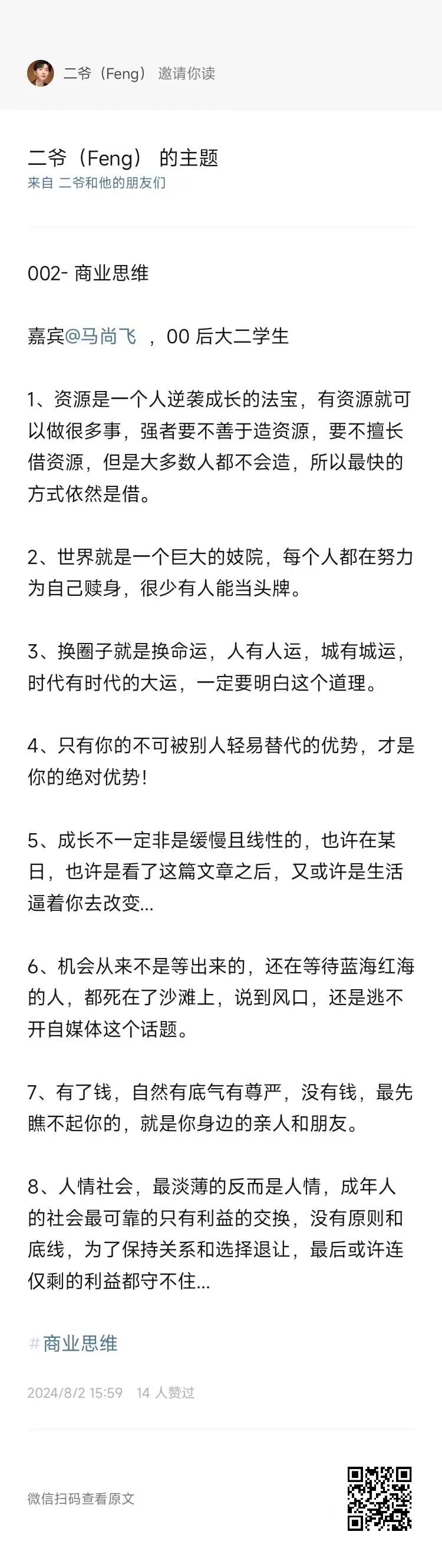 二爷（Feng） 邀请你读

二爷（Feng） 的主题
来自 二爷和他的朋友们

002- 商业思维

嘉宾@马尚飞 ，00 后大二学生

1、资源是一个人逆袭成长的法宝，有资源就可以做很多事，强者要不善于造资源，要不擅长借资源，但是大多数人都不会造，所以最快的方式依然是借。

2、世界就是一个巨大的妓院，每个人都在努力为自己赎身，很少有人能当头牌。

3、换圈子就是换命运，人有人运，城有城运，时代有时代的大运，一定要明白这个道理。

4、只有你的不可被别人轻易替代的优势，才是你的绝对优势！

5、成长不一定非是缓慢且线性的，也许在某日，也许是看了这篇文章之后，又或许是生活逼着你去改变...

6、机会从来不是等出来的，还在等待蓝海红海的人，都死在了沙滩上，说到风口，还是逃不开自媒体这个话题。

7、有了钱，自然有底气有尊严，没有钱，最先瞧不起你的，就是你身边的亲人和朋友。

8、人情社会，最淡薄的反而是人情，成年人的社会最可靠的只有利益的交换，没有原则和底线，为了保持关系和选择退让，最后或许连仅剩的利益都守不住...

#商业思维

2024/8/2 15:59 14 人赞过

微信扫码查看原文